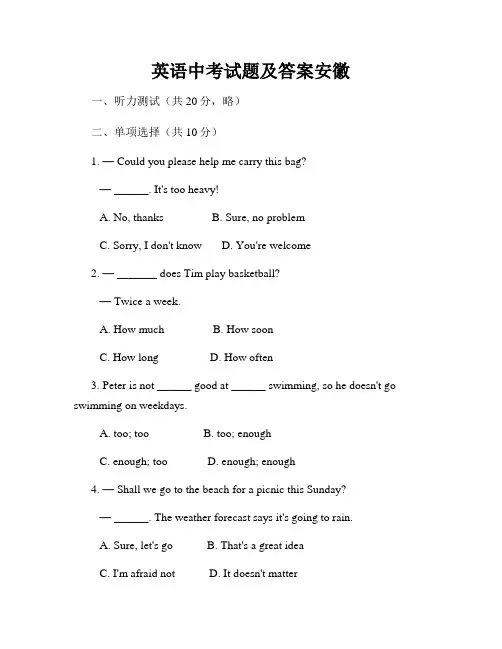 英语中考试题及答案安徽

一、听力测试（共 20 分，略）

二、单项选择（共 10 分）

1. — Could you please help me carry this bag?

— ______. It's too heavy!

A. No, thanks B. Sure, no problem

C. Sorry, I don't know D. You're welcome

2. — _______ does Tim play basketball?

— Twice a week.

A. How much B. How soon

C. How long D. How often

3. Peter is not ______ good at ______ swimming, so he doesn't go swimming on weekdays.

A. too; too B. too; enough

C. enough; too D. enough; enough

4. — Shall we go to the beach for a picnic this Sunday?

— ______. The weather forecast says it's going to rain.

A. Sure, let's go B. That's a great idea

C. I'm afraid not D. It doesn't matter